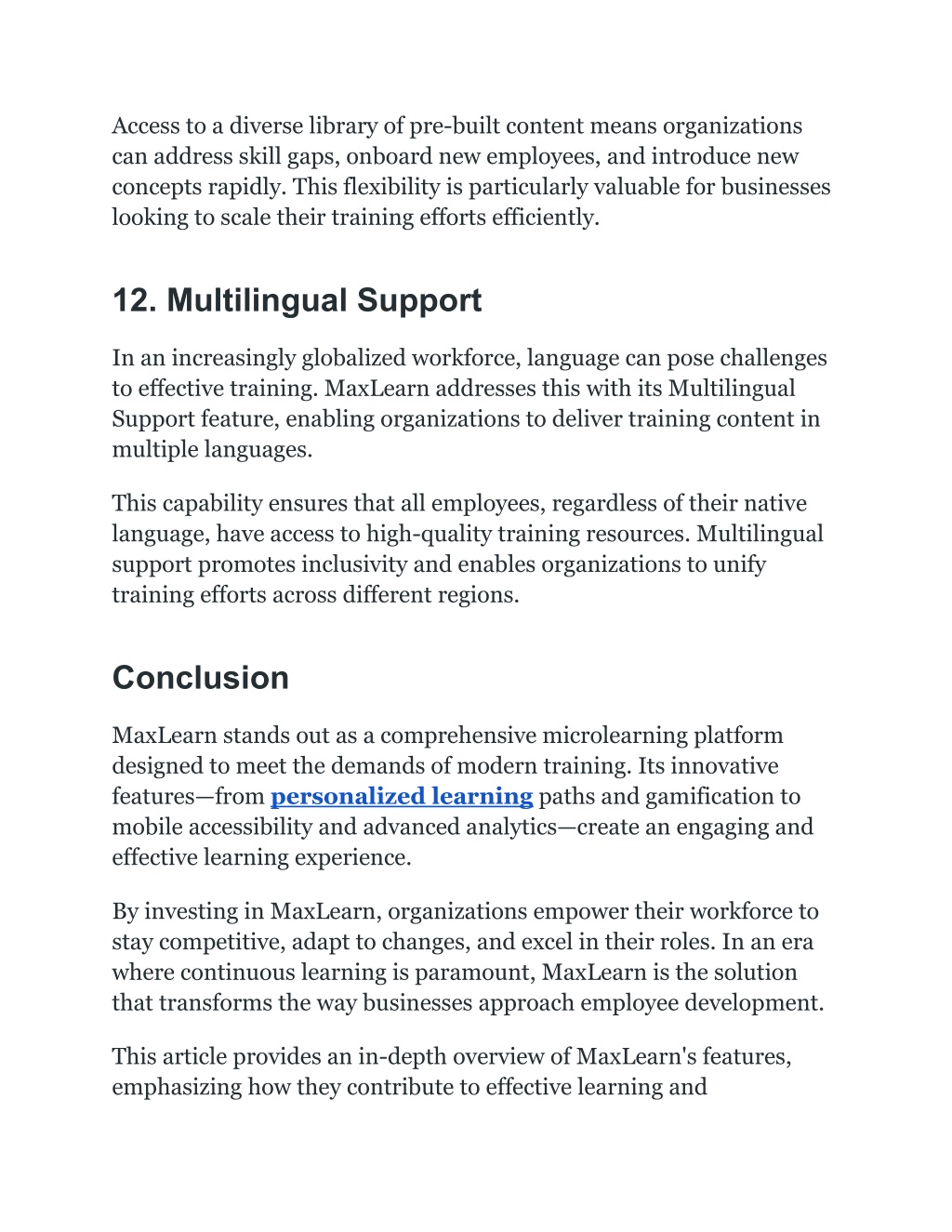 Access to a diverse library of pre-built content means organizations can address skill gaps, onboard new employees, and introduce new concepts rapidly. This flexibility is particularly valuable for businesses looking to scale their training efforts efficiently.

12. Multilingual Support

In an increasingly globalized workforce, language can pose challenges to effective training. MaxLearn addresses this with its Multilingual Support feature, enabling organizations to deliver training content in multiple languages.

This capability ensures that all employees, regardless of their native language, have access to high-quality training resources. Multilingual support promotes inclusivity and enables organizations to unify training efforts across different regions.

Conclusion

MaxLearn stands out as a comprehensive microlearning platform designed to meet the demands of modern training. Its innovative features—from personalized learning paths and gamification to mobile accessibility and advanced analytics—create an engaging and effective learning experience.

By investing in MaxLearn, organizations empower their workforce to stay competitive, adapt to changes, and excel in their roles. In an era where continuous learning is paramount, MaxLearn is the solution that transforms the way businesses approach employee development.

This article provides an in-depth overview of MaxLearn's features, emphasizing how they contribute to effective learning and